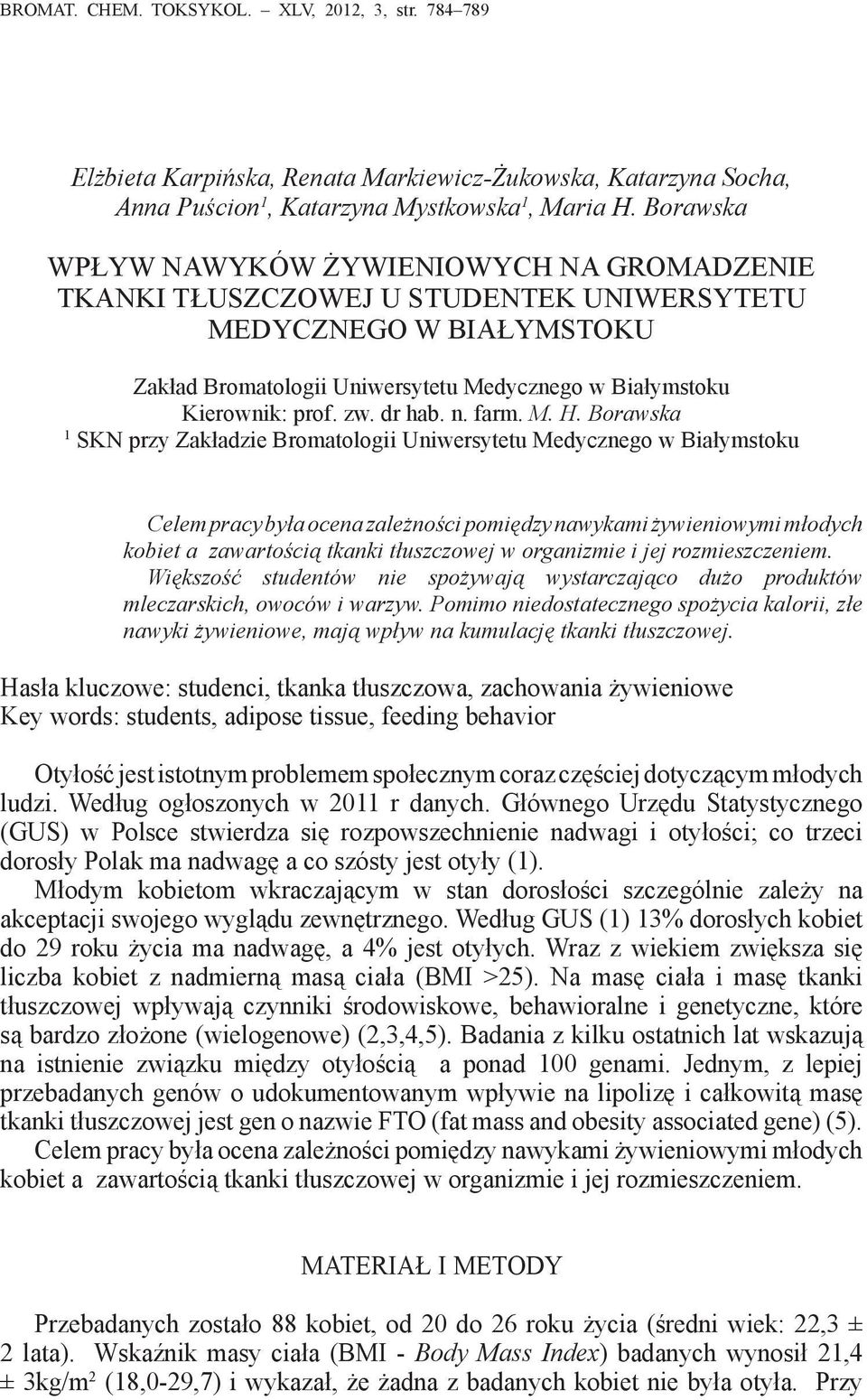 BROMAT. CHEM. TOKSYKOL. – XLV, 2012, 3, str. 784–789

Elżbieta Karpińska, Renata Markiewicz-Żukowska, Katarzyna Socha, Anna Puścion$^1$, Katarzyna Mystkowska$^1$, Maria H. Borawska

WPŁYW NAWYKÓW ŻYWIENIOWYCH NA GROMADZENIE TKANKI TŁUSZCZOWEJ U STUDENTEK UNIWERSYTETU MEDYCZNEGO W BIAŁYMSTOKU

Zakład Bromatologii Uniwersytetu Medycznego w Białymstoku
Kierownik: prof. zw. dr hab. n. farm. M. H. Borawska
$^1$ SKN przy Zakładzie Bromatologii Uniwersytetu Medycznego w Białymstoku

Celem pracy była ocena zależności pomiędzy nawykami żywieniowymi młodych kobiet a zawartością tkanki tłuszczowej w organizmie i jej rozmieszczeniem. Większość studentów nie spożywają wystarczająco dużo produktów mleczarskich, owoców i warzyw. Pomimo niedostatecznego spożycia kalorii, złe nawyki żywieniowe, mają wpływ na kumulację tkanki tłuszczowej.

Hasła kluczowe: studenci, tkanka tłuszczowa, zachowania żywieniowe
Key words: students, adipose tissue, feeding behavior

Otyłość jest istotnym problemem społecznym coraz częściej dotyczącym młodych ludzi. Według ogłoszonych w 2011 r danych. Głównego Urzędu Statystycznego (GUS) w Polsce stwierdza się rozpowszechnienie nadwagi i otyłości; co trzeci dorosły Polak ma nadwagę a co szósty jest otyły (1).
Młodym kobietom wkraczającym w stan dorosłości szczególnie zależy na akceptacji swojego wyglądu zewnętrznego. Według GUS (1) 13% dorosłych kobiet do 29 roku życia ma nadwagę, a 4% jest otyłych. Wraz z wiekiem zwiększa się liczba kobiet z nadmierną masą ciała (BMI >25). Na masę ciała i masę tkanki tłuszczowej wpływają czynniki środowiskowe, behawioralne i genetyczne, które są bardzo złożone (wielogenowe) (2,3,4,5). Badania z kilku ostatnich lat wskazują na istnienie związku między otyłością a ponad 100 genami. Jednym, z lepiej przebadanych genów o udokumentowanym wpływie na lipolizę i całkowitą masę tkanki tłuszczowej jest gen o nazwie FTO (fat mass and obesity associated gene) (5).
Celem pracy była ocena zależności pomiędzy nawykami żywieniowymi młodych kobiet a zawartością tkanki tłuszczowej w organizmie i jej rozmieszczeniem.

MATERIAŁ I METODY

Przebadanych zostało 88 kobiet, od 20 do 26 roku życia (średni wiek: 22,3 ± 2 lata). Wskaźnik masy ciała (BMI - Body Mass Index) badanych wynosił 21,4 ± 3kg/m$^2$ (18,0-29,7) i wykazał, że żadna z badanych kobiet nie była otyła. Przy